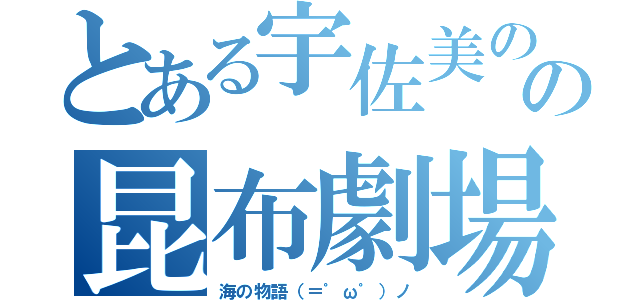 とある宇佐美のの
昆布劇場
海の物語（＝゜ω゜）ノ